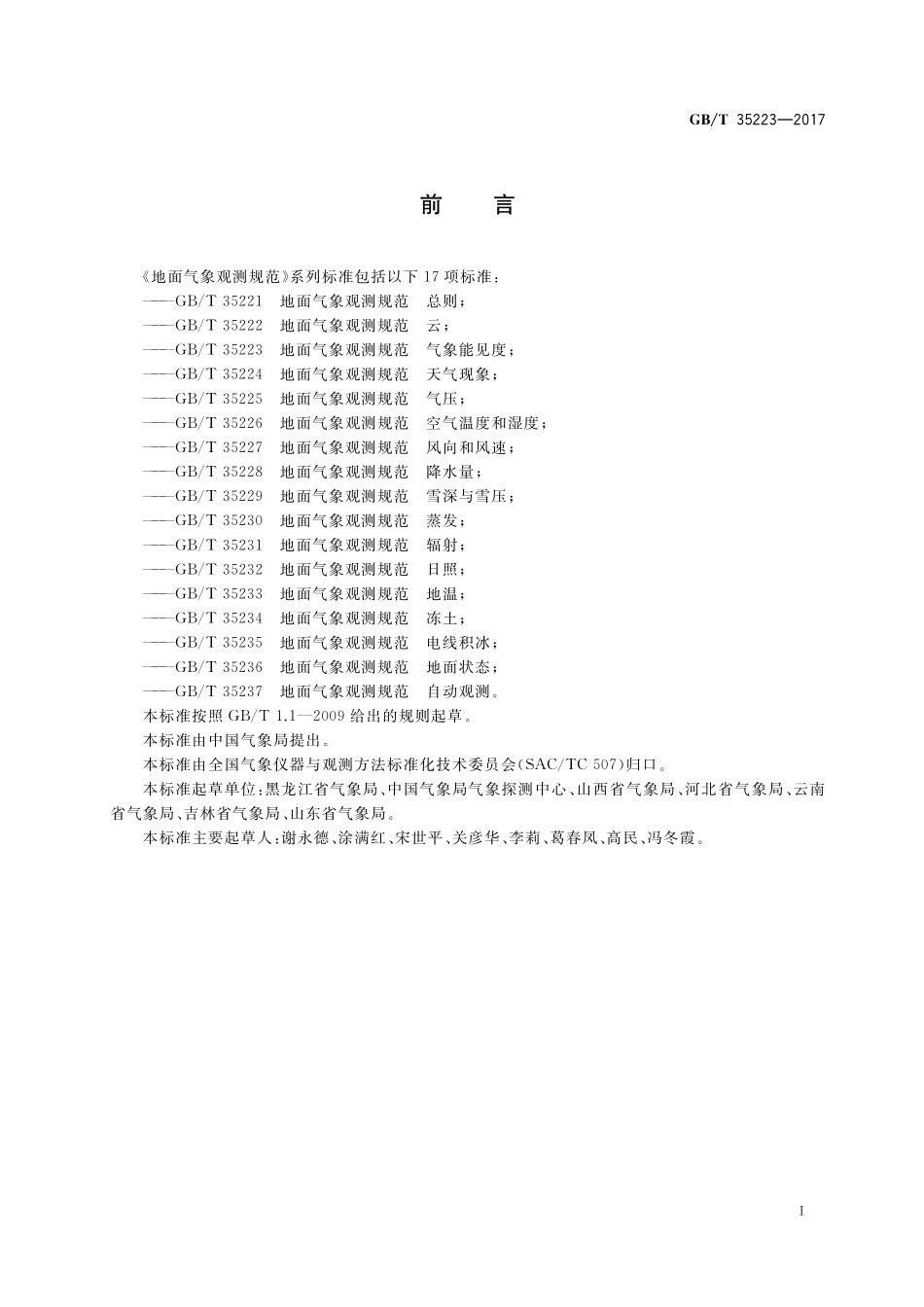 GB/T 35223—2017

前　言

《地面气象观测规范》系列标准包括以下 17 项标准：
——GB/T 35221　地面气象观测规范　总则；
——GB/T 35222　地面气象观测规范　云；
——GB/T 35223　地面气象观测规范　气象能见度；
——GB/T 35224　地面气象观测规范　天气现象；
——GB/T 35225　地面气象观测规范　气压；
——GB/T 35226　地面气象观测规范　空气温度和湿度；
——GB/T 35227　地面气象观测规范　风向和风速；
——GB/T 35228　地面气象观测规范　降水量；
——GB/T 35229　地面气象观测规范　雪深与雪压；
——GB/T 35230　地面气象观测规范　蒸发；
——GB/T 35231　地面气象观测规范　辐射；
——GB/T 35232　地面气象观测规范　日照；
——GB/T 35233　地面气象观测规范　地温；
——GB/T 35234　地面气象观测规范　冻土；
——GB/T 35235　地面气象观测规范　电线积冰；
——GB/T 35236　地面气象观测规范　地面状态；
——GB/T 35237　地面气象观测规范　自动观测。
本标准按照 GB/T 1.1—2009 给出的规则起草。
本标准由中国气象局提出。
本标准由全国气象仪器与观测方法标准化技术委员会(SAC/TC 507)归口。
本标准起草单位：黑龙江省气象局、中国气象局气象探测中心、山西省气象局、河北省气象局、云南省气象局、吉林省气象局、山东省气象局。
本标准主要起草人：谢永德、涂满红、宋世平、关彦华、李莉、葛春凤、高民、冯冬霞。

I